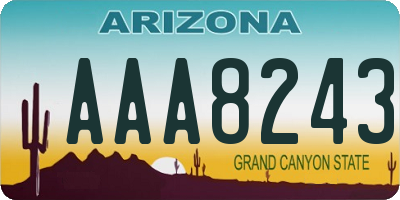 ARIZONA

AAA8243

GRAND CANYON STATE